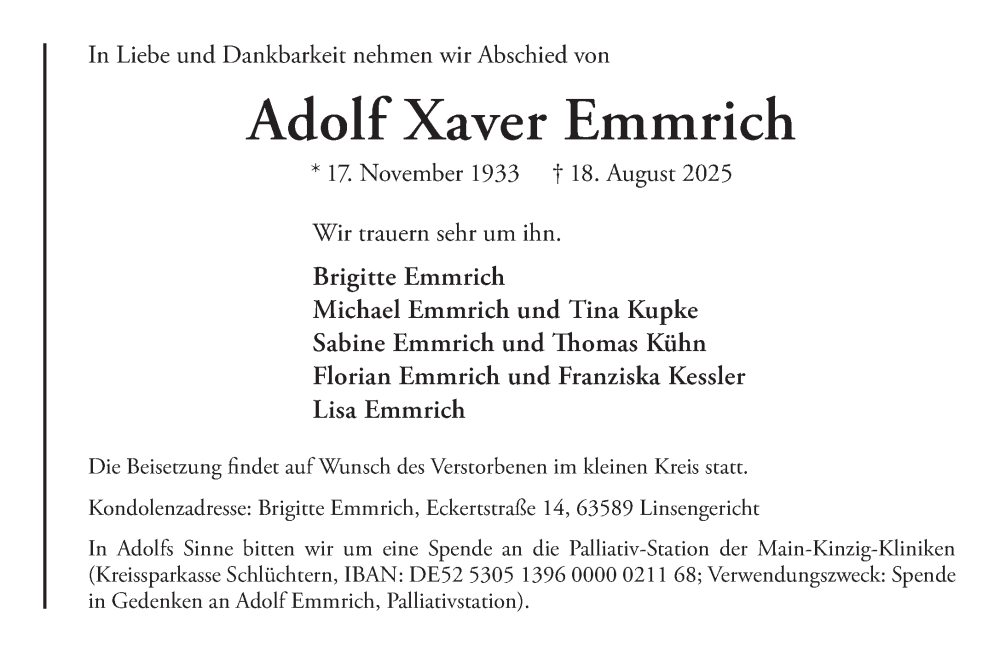 In Liebe und Dankbarkeit nehmen wir Abschied von

Adolf Xaver Emmrich

* 17. November 1933 † 18. August 2025

Wir trauern sehr um ihn.

Brigitte Emmrich
Michael Emmrich und Tina Kupke
Sabine Emmrich und Thomas Kühn
Florian Emmrich und Franziska Kessler
Lisa Emmrich

Die Beisetzung findet auf Wunsch des Verstorbenen im kleinen Kreis statt.

Kondolenzadresse: Brigitte Emmrich, Eckertstraße 14, 63589 Linsengericht

In Adolfs Sinne bitten wir um eine Spende an die Palliativ-Station der Main-Kinzig-Kliniken (Kreissparkasse Schlüchtern, IBAN: DE52 5305 1396 0000 0211 68; Verwendungszweck: Spende in Gedenken an Adolf Emmrich, Palliativstation).